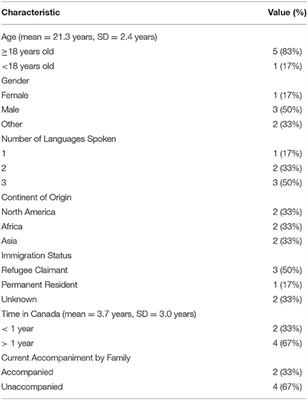 | Characteristic | Value (%) |
|---|---|
| Age (mean = 21.3 years, SD = 2.4 years) | |
| ≥18 years old | 5 (83%) |
| <18 years old | 1 (17%) |
| Gender | |
| Female | 1 (17%) |
| Male | 3 (50%) |
| Other | 2 (33%) |
| Number of Languages Spoken | |
| 1 | 1 (17%) |
| 2 | 2 (33%) |
| 3 | 3 (50%) |
| Continent of Origin | |
| North America | 2 (33%) |
| Africa | 2 (33%) |
| Asia | 2 (33%) |
| Immigration Status | |
| Refugee Claimant | 3 (50%) |
| Permanent Resident | 1 (17%) |
| Unknown | 2 (33%) |
| Time in Canada (mean = 3.7 years, SD = 3.0 years) | |
| < 1 year | 2 (33%) |
| > 1 year | 4 (67%) |
| Current Accompaniment by Family | |
| Accompanied | 2 (33%) |
| Unaccompanied | 4 (67%) |